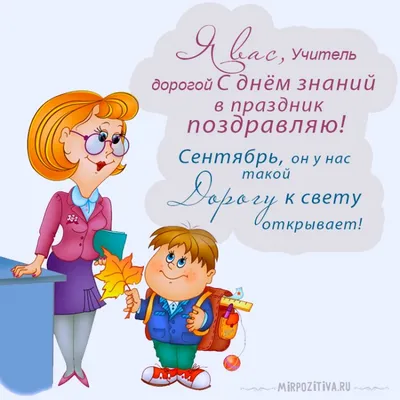 Я вас, Учитель дорогой С днём знаний в праздник поздравляю!

Сентябрь, он у нас такой Дорогу к свету открывает!

MIRPOZITIVA.RU